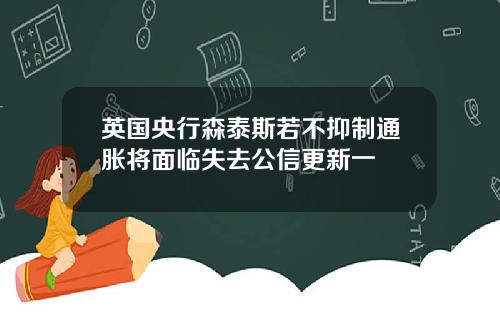 英国央行森泰斯若不抑制通胀将面临失去公信更新一

STAT